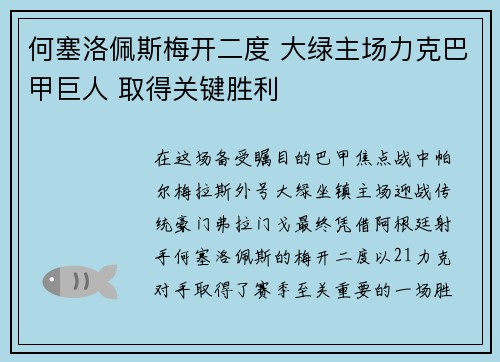 何塞洛佩斯梅开二度 大绿主场力克巴甲巨人 取得关键胜利

在这场备受瞩目的巴甲焦点战中帕尔梅拉斯外号大绿坐镇主场迎战传统豪门弗拉门戈最终凭借阿根廷射手何塞洛佩斯的梅开二度以21力克对手取得了赛季至关重要的一场胜